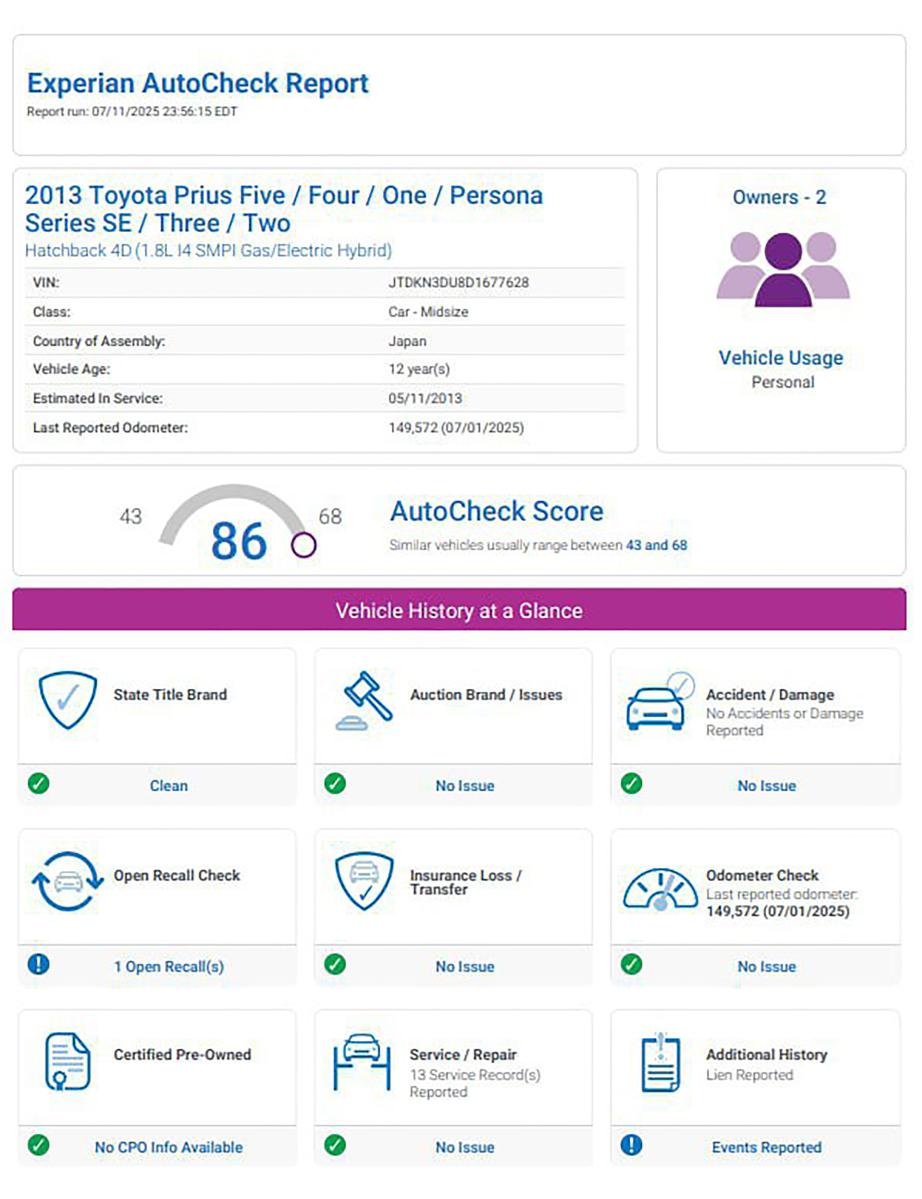 Experian AutoCheck Report
Report run: 07/11/2025 23:56:15 EDT

2013 Toyota Prius Five / Four / One / Persona Series SE / Three / Two
Hatchback 4D (1.8L I4 SMPI Gas/Electric Hybrid)

| VIN: | JTDKN3DU8D1677628 |
|---|---|
| Class: | Car - Midsize |
| Country of Assembly: | Japan |
| Vehicle Age: | 12 year(s) |
| Estimated In Service: | 05/11/2013 |
| Last Reported Odometer: | 149,572 (07/01/2025) |

Owners - 2

Vehicle Usage
Personal

43 86 68

AutoCheck Score
Similar vehicles usually range between 43 and 68

Vehicle History at a Glance

State Title Brand
Clean

Auction Brand / Issues
No Issue

Accident / Damage
No Accidents or Damage Reported
No Issue

Open Recall Check
1 Open Recall(s)

Insurance Loss / Transfer
No Issue

Odometer Check
Last reported odometer: 149,572 (07/01/2025)
No Issue

Certified Pre-Owned
No CPO Info Available

Service / Repair
13 Service Record(s) Reported
No Issue

Additional History
Lien Reported
Events Reported